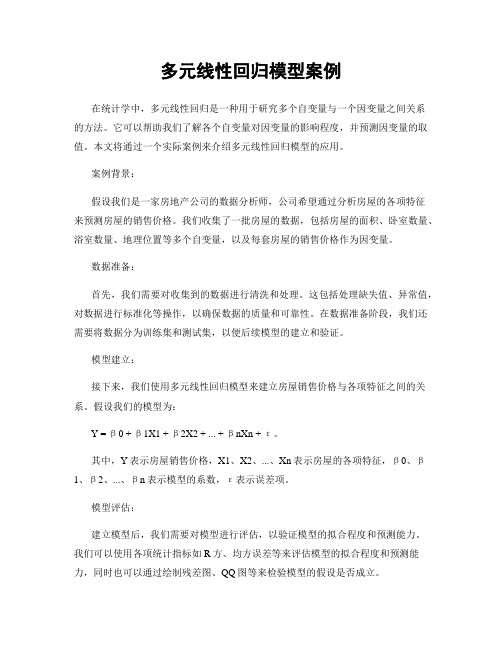 多元线性回归模型案例

在统计学中，多元线性回归是一种用于研究多个自变量与一个因变量之间关系的方法。它可以帮助我们了解各个自变量对因变量的影响程度，并预测因变量的取值。本文将通过一个实际案例来介绍多元线性回归模型的应用。

案例背景：

假设我们是一家房地产公司的数据分析师，公司希望通过分析房屋的各项特征来预测房屋的销售价格。我们收集了一批房屋的数据，包括房屋的面积、卧室数量、浴室数量、地理位置等多个自变量，以及每套房屋的销售价格作为因变量。

数据准备：

首先，我们需要对收集到的数据进行清洗和处理。这包括处理缺失值、异常值，对数据进行标准化等操作，以确保数据的质量和可靠性。在数据准备阶段，我们还需要将数据分为训练集和测试集，以便后续模型的建立和验证。

模型建立：

接下来，我们使用多元线性回归模型来建立房屋销售价格与各项特征之间的关系。假设我们的模型为：

Y = β0 + β1X1 + β2X2 + ... + βnXn + ε。

其中，Y表示房屋销售价格，X1、X2、...、Xn表示房屋的各项特征，β0、β1、β2、...、βn表示模型的系数，ε表示误差项。

模型评估：

建立模型后，我们需要对模型进行评估，以验证模型的拟合程度和预测能力。我们可以使用各项统计指标如R方、均方误差等来评估模型的拟合程度和预测能力，同时也可以通过绘制残差图、QQ图等来检验模型的假设是否成立。